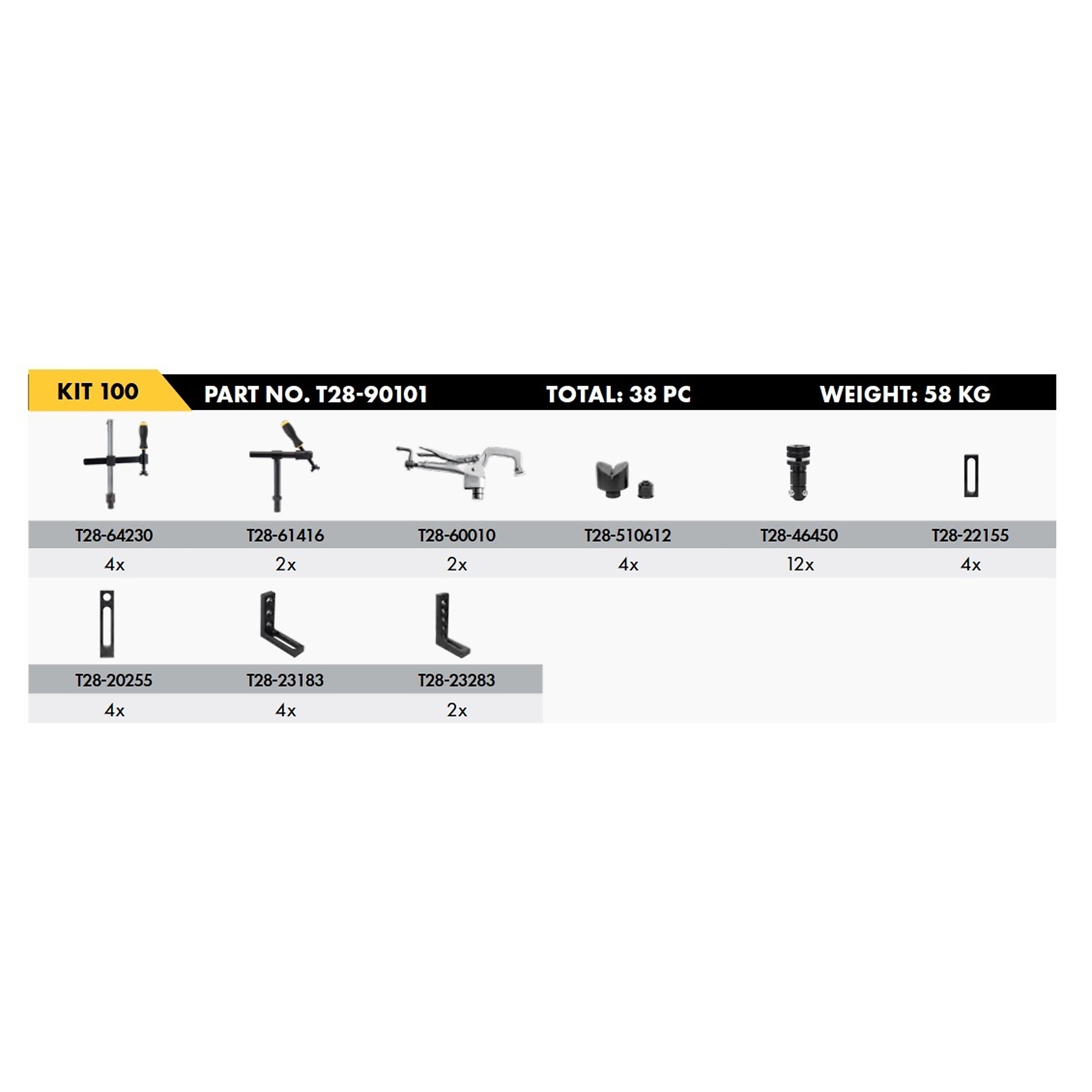 KIT 100 PART NO. T28-90101 TOTAL: 38 PC WEIGHT: 58 KG

| T28-64230 | T28-61416 | T28-60010 | T28-510612 | T28-46450 | T28-22155 |
|---|---|---|---|---|---|
| 4x | 2x | 2x | 4x | 12x | 4x |

| T28-20255 | T28-23183 | T28-23283 |
|---|---|---|
| 4x | 4x | 2x |